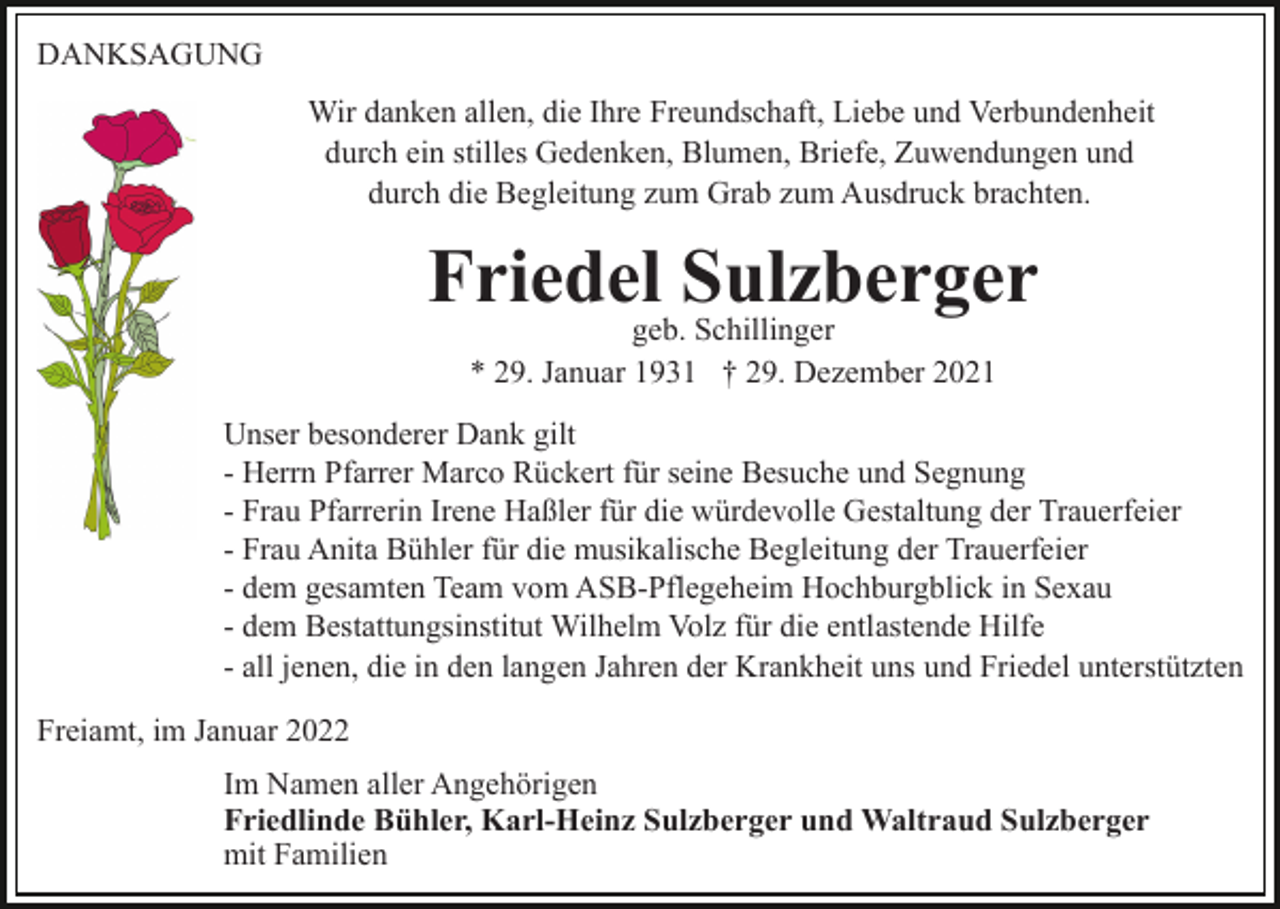 DANKSAGUNG

Wir danken allen, die Ihre Freundschaft, Liebe und Verbundenheit durch ein stilles Gedenken, Blumen, Briefe, Zuwendungen und durch die Begleitung zum Grab zum Ausdruck brachten.

Friedel Sulzberger
geb. Schillinger
* 29. Januar 1931 † 29. Dezember 2021

Unser besonderer Dank gilt
- Herrn Pfarrer Marco Rückert für seine Besuche und Segnung
- Frau Pfarrerin Irene Haßler für die würdevolle Gestaltung der Trauerfeier
- Frau Anita Bühler für die musikalische Begleitung der Trauerfeier
- dem gesamten Team vom ASB-Pflegeheim Hochburgblick in Sexau
- dem Bestattungsinstitut Wilhelm Volz für die entlastende Hilfe
- all jenen, die in den langen Jahren der Krankheit uns und Friedel unterstützten

Freiamt, im Januar 2022

Im Namen aller Angehörigen
Friedlinde Bühler, Karl-Heinz Sulzberger und Waltraud Sulzberger
mit Familien